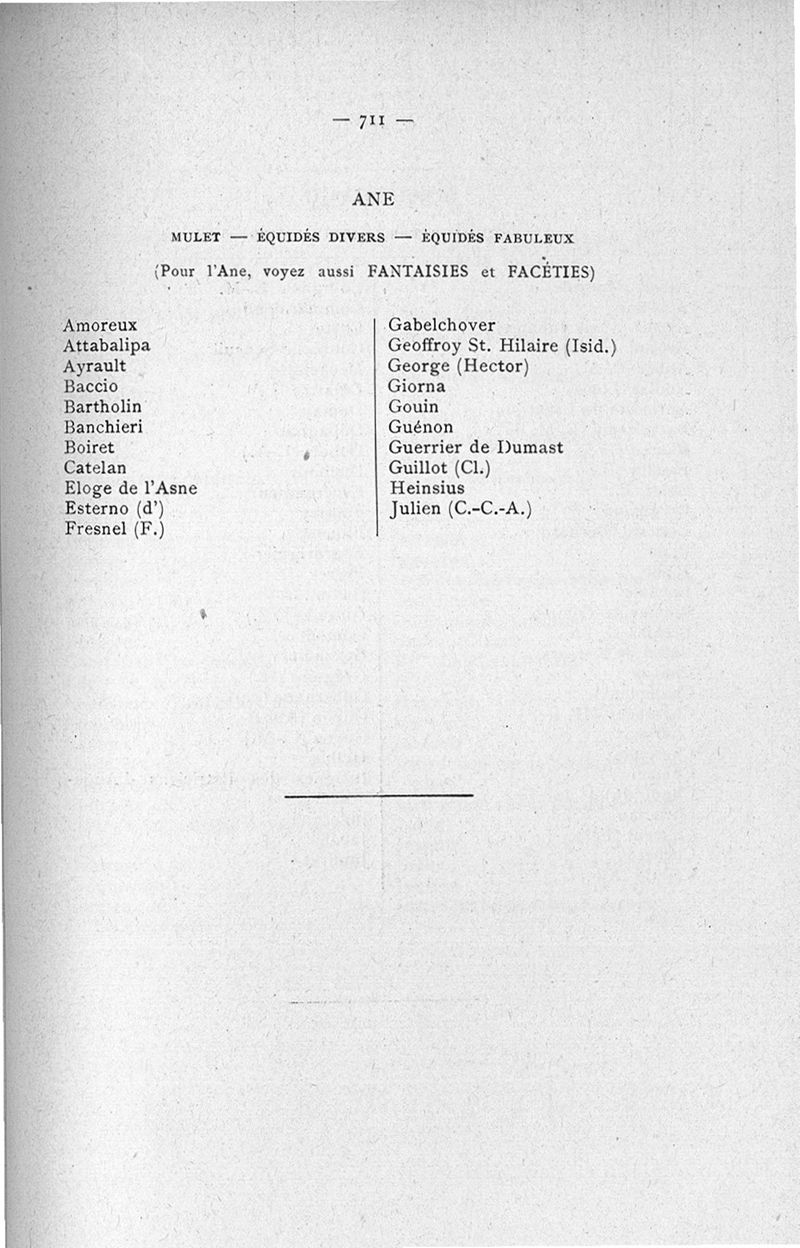 — 711 —

ANE

MULET — ÉQUIDÉS DIVERS — ÉQUIDÉS FABULEUX

(Pour l'Ane, voyez aussi FANTAISIES et FACÉTIES)

Amoreux
Attabalipa
Ayrault
Baccio
Bartholin
Banchieri
Boiret
Catelan
Eloge de l'Asne
Esterno (d')
Fresnel (F.)

Gabelchover
Geoffroy St. Hilaire (Isid.)
George (Hector)
Giorna
Gouin
Guénon
Guerrier de Dumast
Guillot (Cl.)
Heinsius
Julien (C.-C.-A.)